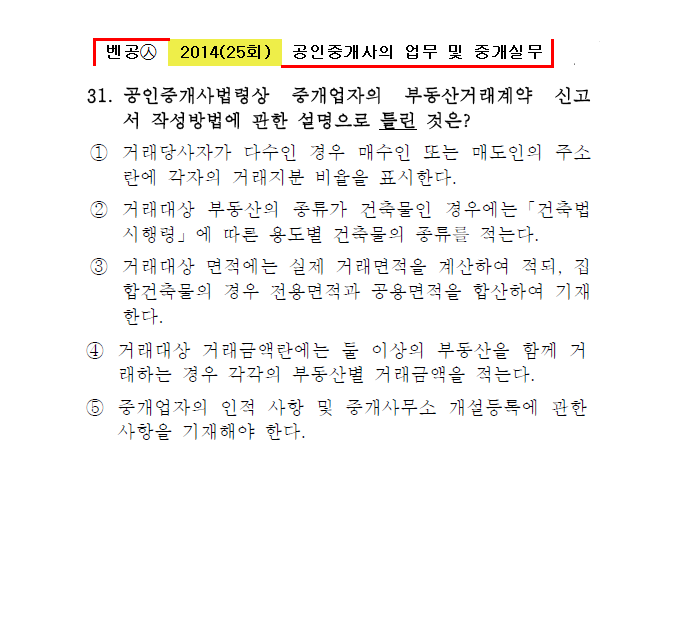 벤공㉦ 2014(25회) 공인중개사의 업무 및 중개실무

31. 공인중개사법령상 중개업자의 부동산거래계약 신고서 작성방법에 관한 설명으로 틀린 것은?

① 거래당사자가 다수인 경우 매수인 또는 매도인의 주소란에 각자의 거래지분 비율을 표시한다.

② 거래대상 부동산의 종류가 건축물인 경우에는「건축법 시행령」에 따른 용도별 건축물의 종류를 적는다.

③ 거래대상 면적에는 실제 거래면적을 계산하여 적되, 집합건축물의 경우 전용면적과 공용면적을 합산하여 기재한다.

④ 거래대상 거래금액란에는 둘 이상의 부동산을 함께 거래하는 경우 각각의 부동산별 거래금액을 적는다.

⑤ 중개업자의 인적 사항 및 중개사무소 개설등록에 관한 사항을 기재해야 한다.